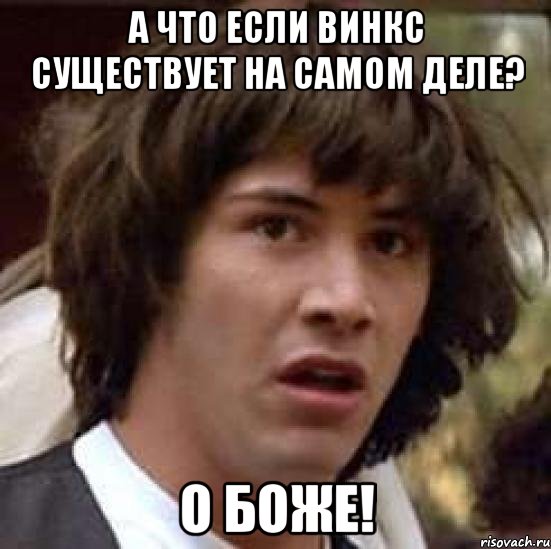 А ЧТО ЕСЛИ ВИНКС СУЩЕСТВУЕТ НА САМОМ ДЕЛЕ?

О БОЖЕ!

risovach.ru